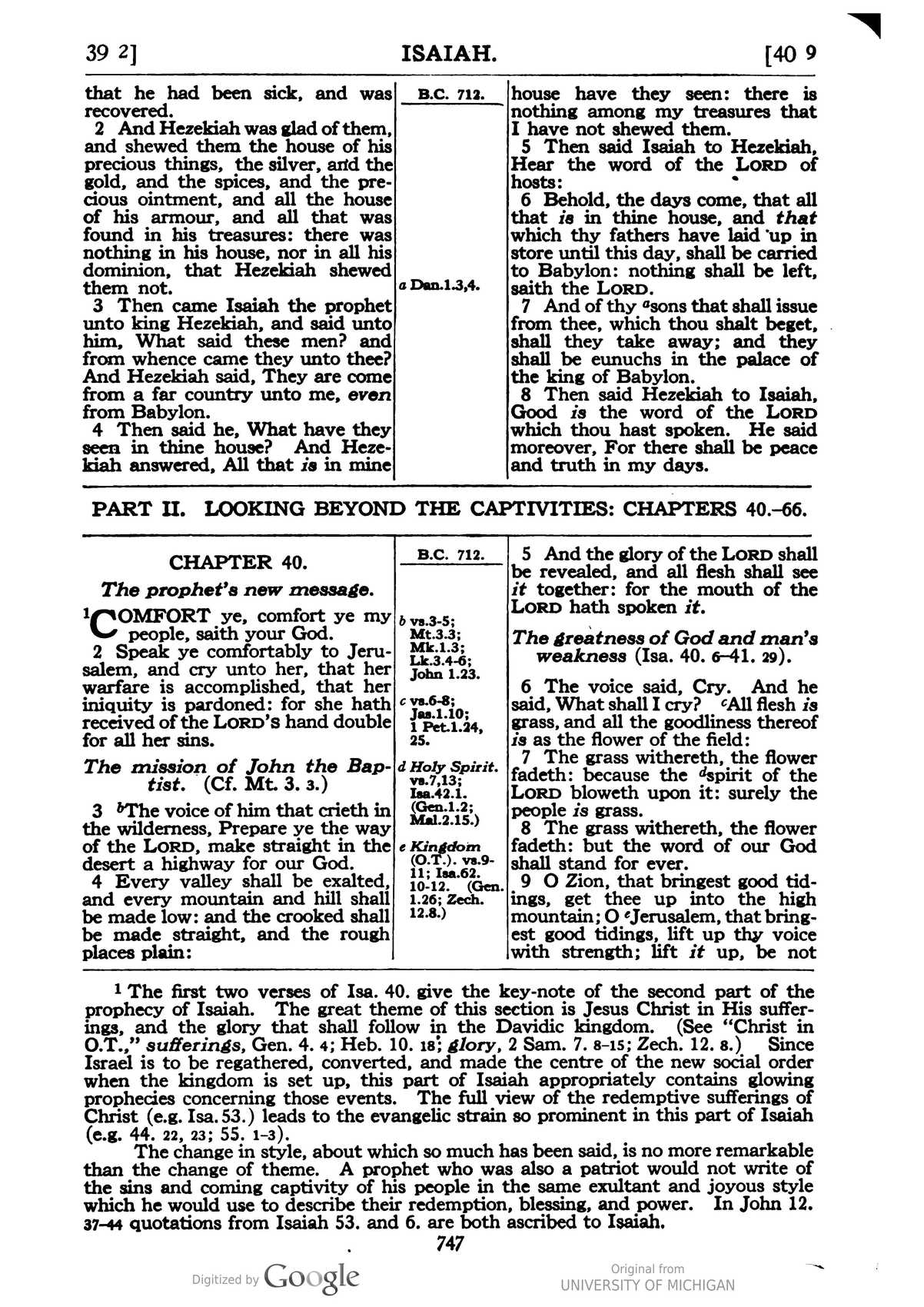 39 2] ISAIAH. [40 9

that he had been sick, and was recovered.

2 And Hezekiah was glad of them, and shewed them the house of his precious things, the silver, and the gold, and the spices, and the precious ointment, and all the house of his armour, and all that was found in his treasures: there was nothing in his house, nor in all his dominion, that Hezekiah shewed them not.

3 Then came Isaiah the prophet unto king Hezekiah, and said unto him, What said these men? and from whence came they unto thee? And Hezekiah said, They are come from a far country unto me, even from Babylon.

4 Then said he, What have they seen in thine house? And Hezekiah answered, All that is in mine

B.C. 712.

a Dan.1.3,4.

house have they seen: there is nothing among my treasures that I have not shewed them.

5 Then said Isaiah to Hezekiah, Hear the word of the LORD of hosts:

6 Behold, the days come, that all that is in thine house, and that which thy fathers have laid up in store until this day, shall be carried to Babylon: nothing shall be left, saith the LORD.

7 And of thy $^{a}$sons that shall issue from thee, which thou shalt beget, shall they take away; and they shall be eunuchs in the palace of the king of Babylon.

8 Then said Hezekiah to Isaiah, Good is the word of the LORD which thou hast spoken. He said moreover, For there shall be peace and truth in my days.

PART II. LOOKING BEYOND THE CAPTIVITIES: CHAPTERS 40.-66.

CHAPTER 40.

The prophet's new message.

$^{1}$COMFORT ye, comfort ye my people, saith your God.

2 Speak ye comfortably to Jerusalem, and cry unto her, that her warfare is accomplished, that her iniquity is pardoned: for she hath received of the LORD's hand double for all her sins.

The mission of John the Baptist. (Cf. Mt. 3. 3.)

3 $^{b}$The voice of him that crieth in the wilderness, Prepare ye the way of the LORD, make straight in the desert a highway for our God.

4 Every valley shall be exalted, and every mountain and hill shall be made low: and the crooked shall be made straight, and the rough places plain:

B.C. 712.

b vs.3-5; Mt.3.3; Mk.1.3; Lk.3.4-6; John 1.23.

c vs.6-8; Jas.1.10; 1 Pet.1.24, 25.

d Holy Spirit. vs.7,13; Isa.42.1. (Gen.1.2; Mal.2.15.)

e Kingdom (O.T.). vs.9-11; Isa.62. 10-12. (Gen. 1.26; Zech. 12.8.)

5 And the glory of the LORD shall be revealed, and all flesh shall see it together: for the mouth of the LORD hath spoken it.

The greatness of God and man's weakness (Isa. 40. 6-41. 29).

6 The voice said, Cry. And he said, What shall I cry? $^{c}$All flesh is grass, and all the goodliness thereof is as the flower of the field:

7 The grass withereth, the flower fadeth: because the $^{d}$spirit of the LORD bloweth upon it: surely the people is grass.

8 The grass withereth, the flower fadeth: but the word of our God shall stand for ever.

9 O Zion, that bringest good tidings, get thee up into the high mountain; O $^{e}$Jerusalem, that bringest good tidings, lift up thy voice with strength; lift it up, be not

$^{1}$ The first two verses of Isa. 40. give the key-note of the second part of the prophecy of Isaiah. The great theme of this section is Jesus Christ in His sufferings, and the glory that shall follow in the Davidic kingdom. (See "Christ in O.T.," sufferings, Gen. 4. 4; Heb. 10. 18; glory, 2 Sam. 7. 8-15; Zech. 12. 8.) Since Israel is to be regathered, converted, and made the centre of the new social order when the kingdom is set up, this part of Isaiah appropriately contains glowing prophecies concerning those events. The full view of the redemptive sufferings of Christ (e.g. Isa. 53.) leads to the evangelic strain so prominent in this part of Isaiah (e.g. 44. 22, 23; 55. 1-3).

The change in style, about which so much has been said, is no more remarkable than the change of theme. A prophet who was also a patriot would not write of the sins and coming captivity of his people in the same exultant and joyous style which he would use to describe their redemption, blessing, and power. In John 12. 37-44 quotations from Isaiah 53. and 6. are both ascribed to Isaiah.

747

Digitized by Google

Original from
UNIVERSITY OF MICHIGAN